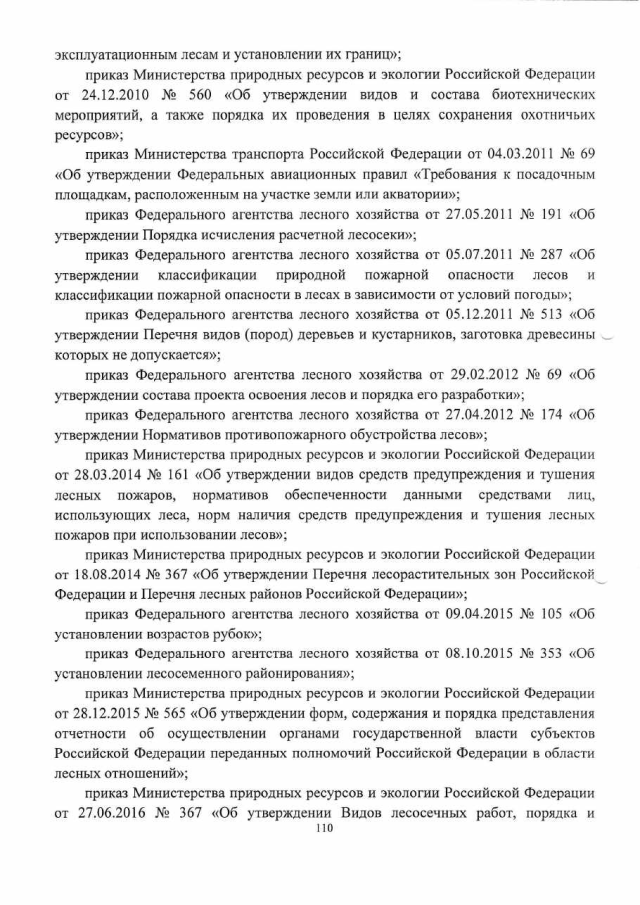 эксплуатационным лесам и установлении их границ»;

приказ Министерства природных ресурсов и экологии Российской Федерации от 24.12.2010 № 560 «Об утверждении видов и состава биотехнических мероприятий, а также порядка их проведения в целях сохранения охотничьих ресурсов»;

приказ Министерства транспорта Российской Федерации от 04.03.2011 № 69 «Об утверждении Федеральных авиационных правил «Требования к посадочным площадкам, расположенным на участке земли или акватории»;

приказ Федерального агентства лесного хозяйства от 27.05.2011 № 191 «Об утверждении Порядка исчисления расчетной лесосеки»;

приказ Федерального агентства лесного хозяйства от 05.07.2011 № 287 «Об утверждении классификации природной пожарной опасности лесов и классификации пожарной опасности в лесах в зависимости от условий погоды»;

приказ Федерального агентства лесного хозяйства от 05.12.2011 № 513 «Об утверждении Перечня видов (пород) деревьев и кустарников, заготовка древесины которых не допускается»;

приказ Федерального агентства лесного хозяйства от 29.02.2012 № 69 «Об утверждении состава проекта освоения лесов и порядка его разработки»;

приказ Федерального агентства лесного хозяйства от 27.04.2012 № 174 «Об утверждении Нормативов противопожарного обустройства лесов»;

приказ Министерства природных ресурсов и экологии Российской Федерации от 28.03.2014 № 161 «Об утверждении видов средств предупреждения и тушения лесных пожаров, нормативов обеспеченности данными средствами лиц, использующих леса, норм наличия средств предупреждения и тушения лесных пожаров при использовании лесов»;

приказ Министерства природных ресурсов и экологии Российской Федерации от 18.08.2014 № 367 «Об утверждении Перечня лесорастительных зон Российской Федерации и Перечня лесных районов Российской Федерации»;

приказ Федерального агентства лесного хозяйства от 09.04.2015 № 105 «Об установлении возрастов рубок»;

приказ Федерального агентства лесного хозяйства от 08.10.2015 № 353 «Об установлении лесосеменного районирования»;

приказ Министерства природных ресурсов и экологии Российской Федерации от 28.12.2015 № 565 «Об утверждении форм, содержания и порядка представления отчетности об осуществлении органами государственной власти субъектов Российской Федерации переданных полномочий Российской Федерации в области лесных отношений»;

приказ Министерства природных ресурсов и экологии Российской Федерации от 27.06.2016 № 367 «Об утверждении Видов лесосечных работ, порядка и

110